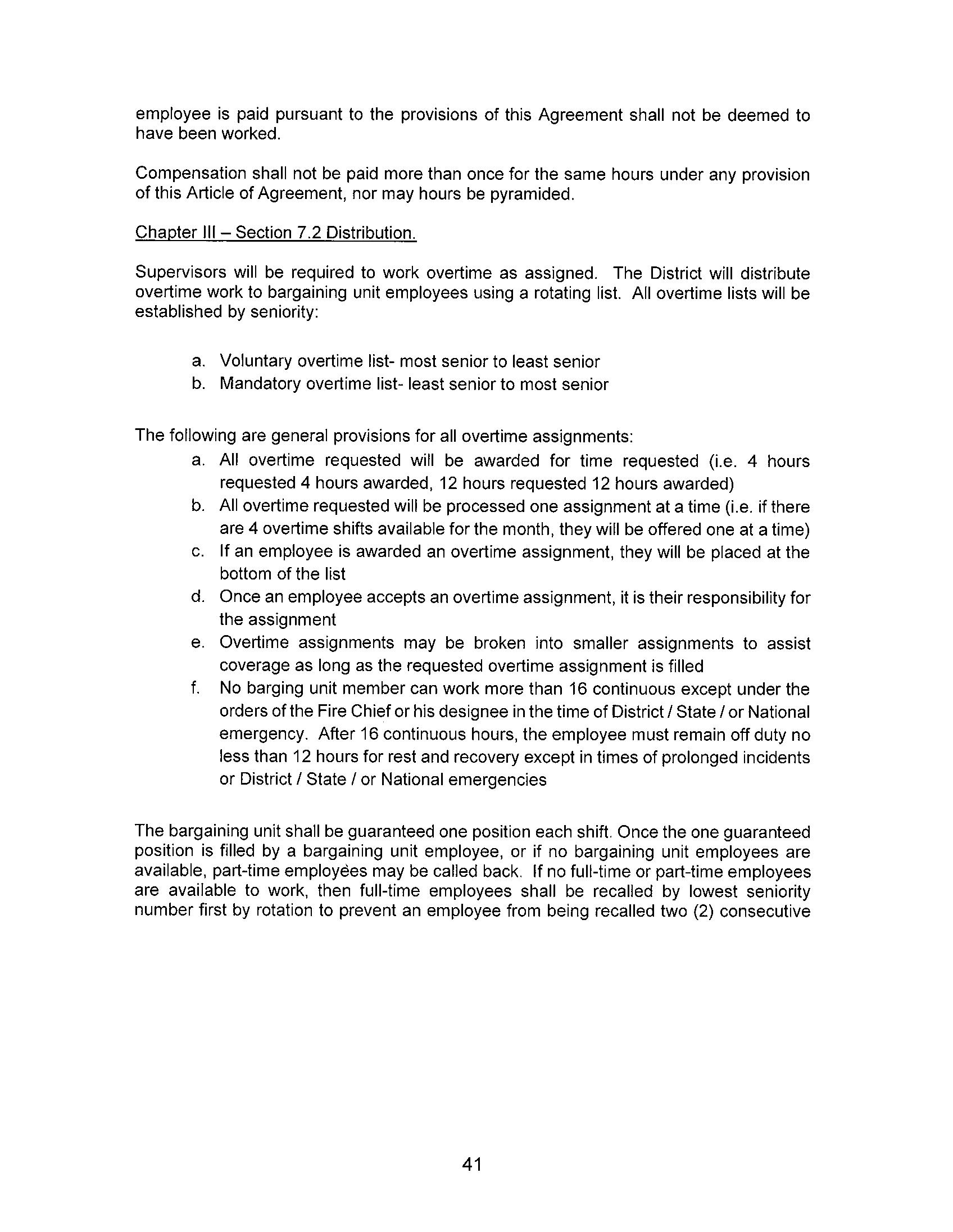 employee is paid pursuant to the provisions of this Agreement shall not be deemed to have been worked.

Compensation shall not be paid more than once for the same hours under any provision of this Article of Agreement, nor may hours be pyramided.

Chapter III – Section 7.2 Distribution.

Supervisors will be required to work overtime as assigned. The District will distribute overtime work to bargaining unit employees using a rotating list. All overtime lists will be established by seniority:

a. Voluntary overtime list- most senior to least senior
b. Mandatory overtime list- least senior to most senior

The following are general provisions for all overtime assignments:
a. All overtime requested will be awarded for time requested (i.e. 4 hours requested 4 hours awarded, 12 hours requested 12 hours awarded)
b. All overtime requested will be processed one assignment at a time (i.e. if there are 4 overtime shifts available for the month, they will be offered one at a time)
c. If an employee is awarded an overtime assignment, they will be placed at the bottom of the list
d. Once an employee accepts an overtime assignment, it is their responsibility for the assignment
e. Overtime assignments may be broken into smaller assignments to assist coverage as long as the requested overtime assignment is filled
f. No barging unit member can work more than 16 continuous except under the orders of the Fire Chief or his designee in the time of District / State / or National emergency. After 16 continuous hours, the employee must remain off duty no less than 12 hours for rest and recovery except in times of prolonged incidents or District / State / or National emergencies

The bargaining unit shall be guaranteed one position each shift. Once the one guaranteed position is filled by a bargaining unit employee, or if no bargaining unit employees are available, part-time employees may be called back. If no full-time or part-time employees are available to work, then full-time employees shall be recalled by lowest seniority number first by rotation to prevent an employee from being recalled two (2) consecutive

41